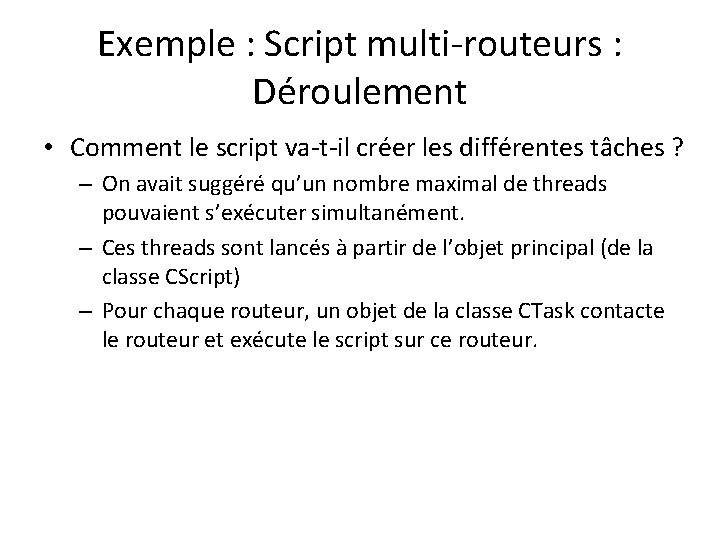 Exemple : Script multi-routeurs : Déroulement

• Comment le script va-t-il créer les différentes tâches ?
  – On avait suggéré qu'un nombre maximal de threads pouvaient s'exécuter simultanément.
  – Ces threads sont lancés à partir de l'objet principal (de la classe CScript)
  – Pour chaque routeur, un objet de la classe CTask contacte le routeur et exécute le script sur ce routeur.